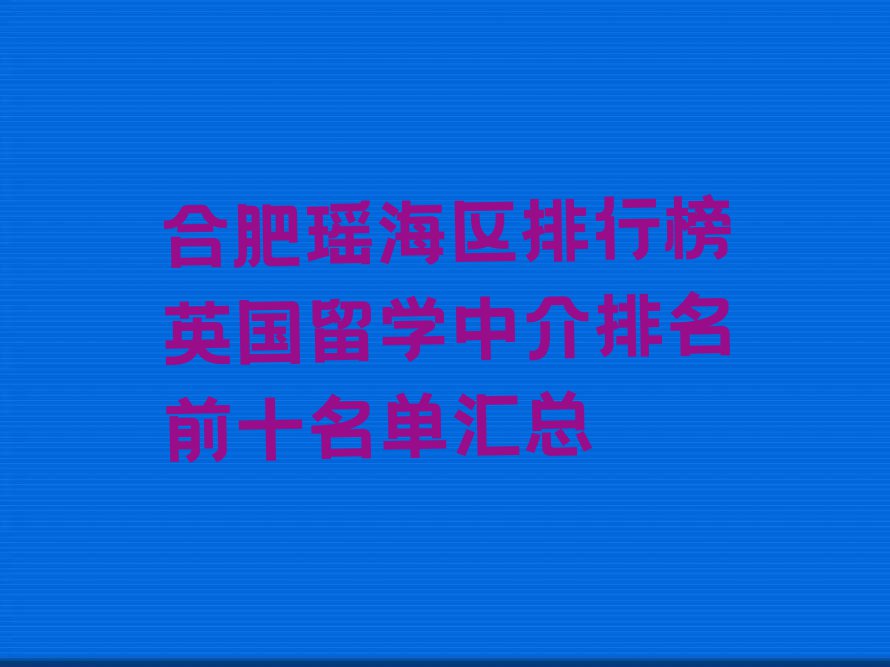 合肥瑶海区排行榜英国留学中介排名前十名单汇总